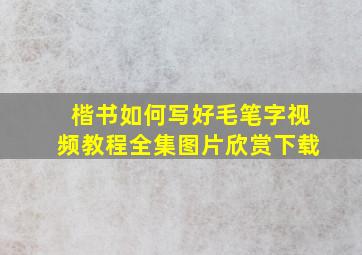 楷书如何写好毛笔字视频教程全集图片欣赏下载